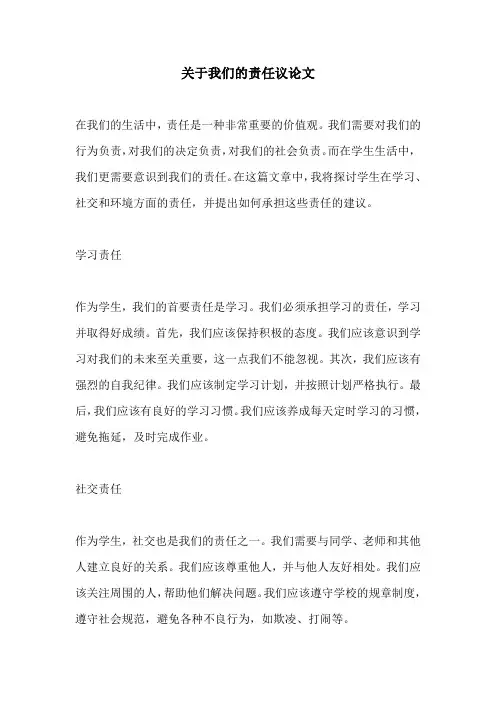 关于我们的责任议论文

在我们的生活中，责任是一种非常重要的价值观。我们需要对我们的行为负责，对我们的决定负责，对我们的社会负责。而在学生生活中，我们更需要意识到我们的责任。在这篇文章中，我将探讨学生在学习、社交和环境方面的责任，并提出如何承担这些责任的建议。

学习责任

作为学生，我们的首要责任是学习。我们必须承担学习的责任，学习并取得好成绩。首先，我们应该保持积极的态度。我们应该意识到学习对我们的未来至关重要，这一点我们不能忽视。其次，我们应该有强烈的自我纪律。我们应该制定学习计划，并按照计划严格执行。最后，我们应该有良好的学习习惯。我们应该养成每天定时学习的习惯，避免拖延，及时完成作业。

社交责任

作为学生，社交也是我们的责任之一。我们需要与同学、老师和其他人建立良好的关系。我们应该尊重他人，并与他人友好相处。我们应该关注周围的人，帮助他们解决问题。我们应该遵守学校的规章制度，遵守社会规范，避免各种不良行为，如欺凌、打闹等。